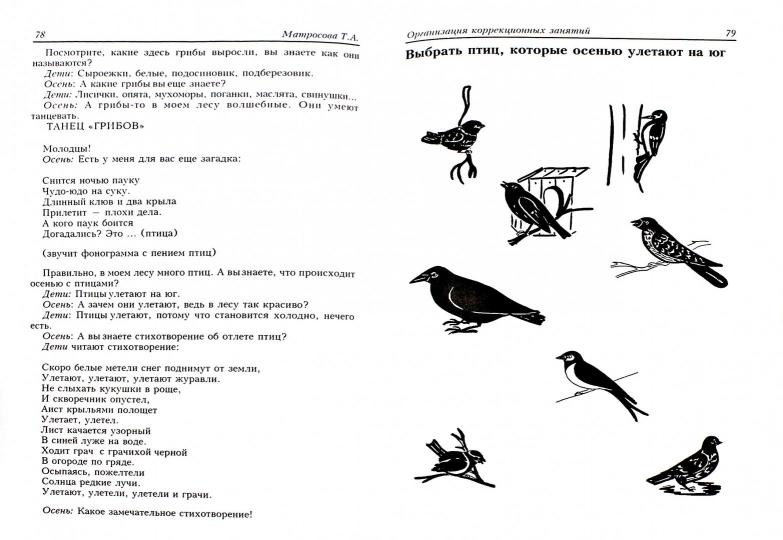 78 Матросова Т.А.

Посмотрите, какие здесь грибы выросли, вы знаете как они называются?

Дети: Сыроежки, белые, подосиновик, подберезовик.

Осень: А какие грибы вы еще знаете?

Дети: Лисички, опята, мухоморы, поганки, маслята, свинушки...

Осень: А грибы-то в моем лесу волшебные. Они умеют танцевать.

ТАНЕЦ «ГРИБОВ»

Молодцы!

Осень: Есть у меня для вас еще загадка:

Снится ночью пауку
Чудо-юдо на суку.
Длинный клюв и два крыла
Прилетит — плохи дела.
А кого паук боится
Догадались? Это ... (птица)

(звучит фонограмма с пением птиц)

Правильно, в моем лесу много птиц. А вы знаете, что происходит осенью с птицами?

Дети: Птицы улетают на юг.

Осень: А зачем они улетают, ведь в лесу так красиво?

Дети: Птицы улетают, потому что становится холодно, нечего есть.

Осень: А вы знаете стихотворение об отлете птиц?

Дети читают стихотворение:

Скоро белые метели снег поднимут от земли,
Улетают, улетают, улетают журавли.
Не слыхать кукушки в роще,
И скворечник опустел,
Аист крыльями полощет
Улетает, улетел.
Лист качается узорный
В синей луже на воде.
Ходит грач с грачихой черной
В огороде по гряде.
Осыпаясь, пожелтели
Солнца редкие лучи.
Улетают, улетели, улетели и грачи.

Осень: Какое замечательное стихотворение!

Организация коррекционных занятий 79

Выбрать птиц, которые осенью улетают на юг